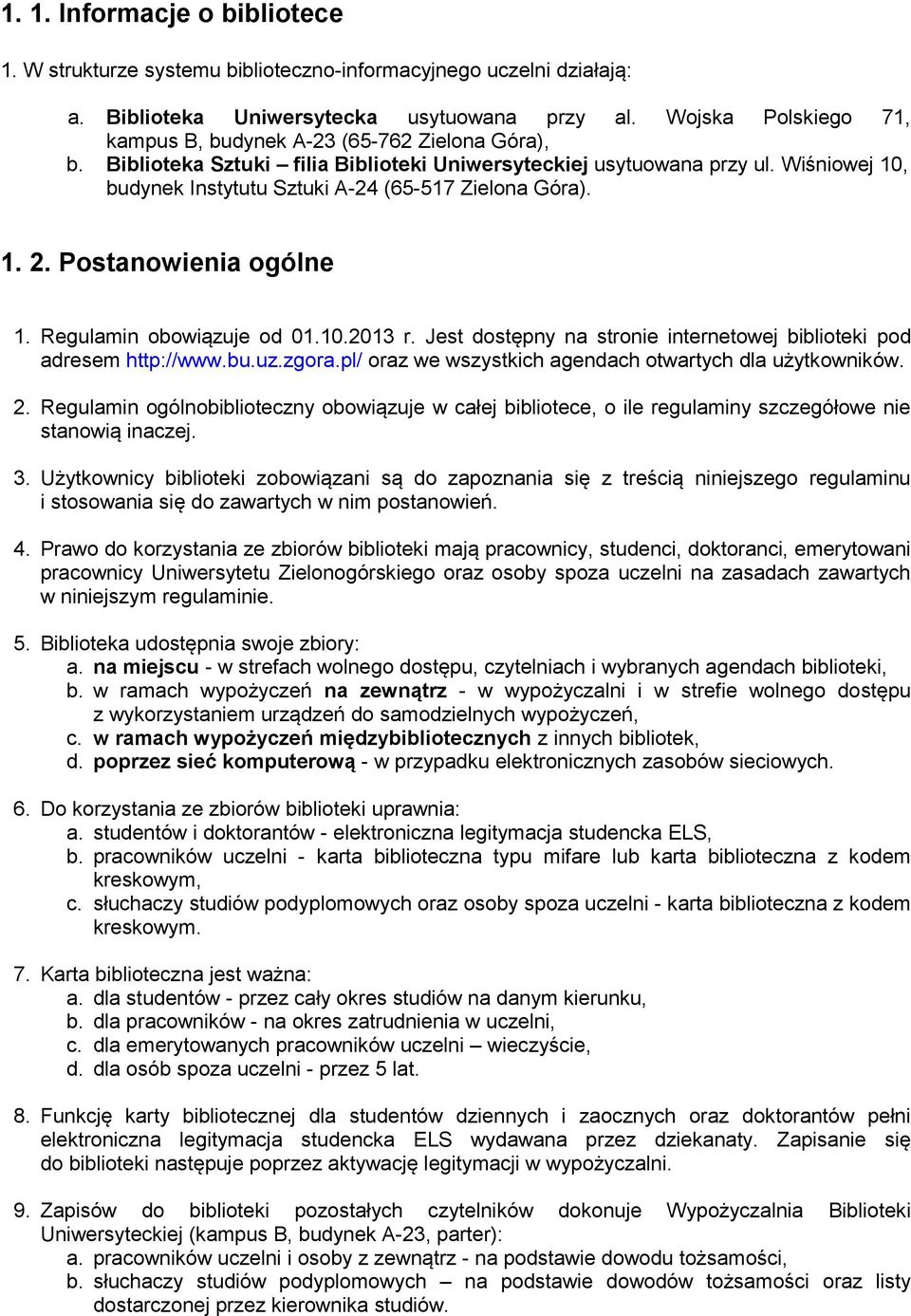 1. 1. Informacje o bibliotece

1. W strukturze systemu biblioteczno-informacyjnego uczelni działają:

a. Biblioteka Uniwersytecka usytuowana przy al. Wojska Polskiego 71, kampus B, budynek A-23 (65-762 Zielona Góra),
b. Biblioteka Sztuki – filia Biblioteki Uniwersyteckiej usytuowana przy ul. Wiśniowej 10, budynek Instytutu Sztuki A-24 (65-517 Zielona Góra).

1. 2. Postanowienia ogólne

1. Regulamin obowiązuje od 01.10.2013 r. Jest dostępny na stronie internetowej biblioteki pod adresem http://www.bu.uz.zgora.pl/ oraz we wszystkich agendach otwartych dla użytkowników.

2. Regulamin ogólnobiblioteczny obowiązuje w całej bibliotece, o ile regulaminy szczegółowe nie stanowią inaczej.

3. Użytkownicy biblioteki zobowiązani są do zapoznania się z treścią niniejszego regulaminu i stosowania się do zawartych w nim postanowień.

4. Prawo do korzystania ze zbiorów biblioteki mają pracownicy, studenci, doktoranci, emerytowani pracownicy Uniwersytetu Zielonogórskiego oraz osoby spoza uczelni na zasadach zawartych w niniejszym regulaminie.

5. Biblioteka udostępnia swoje zbiory:
a. na miejscu - w strefach wolnego dostępu, czytelniach i wybranych agendach biblioteki,
b. w ramach wypożyczeń na zewnątrz - w wypożyczalni i w strefie wolnego dostępu z wykorzystaniem urządzeń do samodzielnych wypożyczeń,
c. w ramach wypożyczeń międzybibliotecznych z innych bibliotek,
d. poprzez sieć komputerową - w przypadku elektronicznych zasobów sieciowych.

6. Do korzystania ze zbiorów biblioteki uprawnia:
a. studentów i doktorantów - elektroniczna legitymacja studencka ELS,
b. pracowników uczelni - karta biblioteczna typu mifare lub karta biblioteczna z kodem kreskowym,
c. słuchaczy studiów podyplomowych oraz osoby spoza uczelni - karta biblioteczna z kodem kreskowym.

7. Karta biblioteczna jest ważna:
a. dla studentów - przez cały okres studiów na danym kierunku,
b. dla pracowników - na okres zatrudnienia w uczelni,
c. dla emerytowanych pracowników uczelni – wieczyście,
d. dla osób spoza uczelni - przez 5 lat.

8. Funkcję karty bibliotecznej dla studentów dziennych i zaocznych oraz doktorantów pełni elektroniczna legitymacja studencka ELS wydawana przez dziekanaty. Zapisanie się do biblioteki następuje poprzez aktywację legitymacji w wypożyczalni.

9. Zapisów do biblioteki pozostałych czytelników dokonuje Wypożyczalnia Biblioteki Uniwersyteckiej (kampus B, budynek A-23, parter):
a. pracowników uczelni i osoby z zewnątrz - na podstawie dowodu tożsamości,
b. słuchaczy studiów podyplomowych – na podstawie dowodów tożsamości oraz listy dostarczonej przez kierownika studiów.